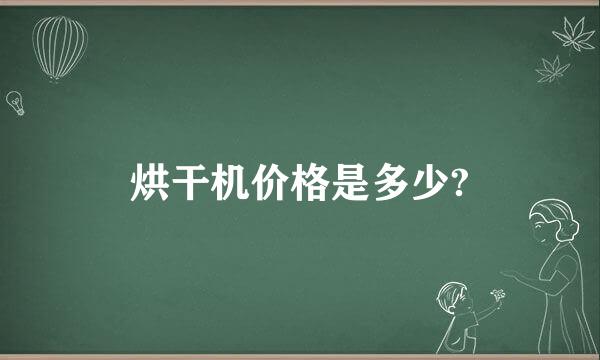 烘干机价格是多少?